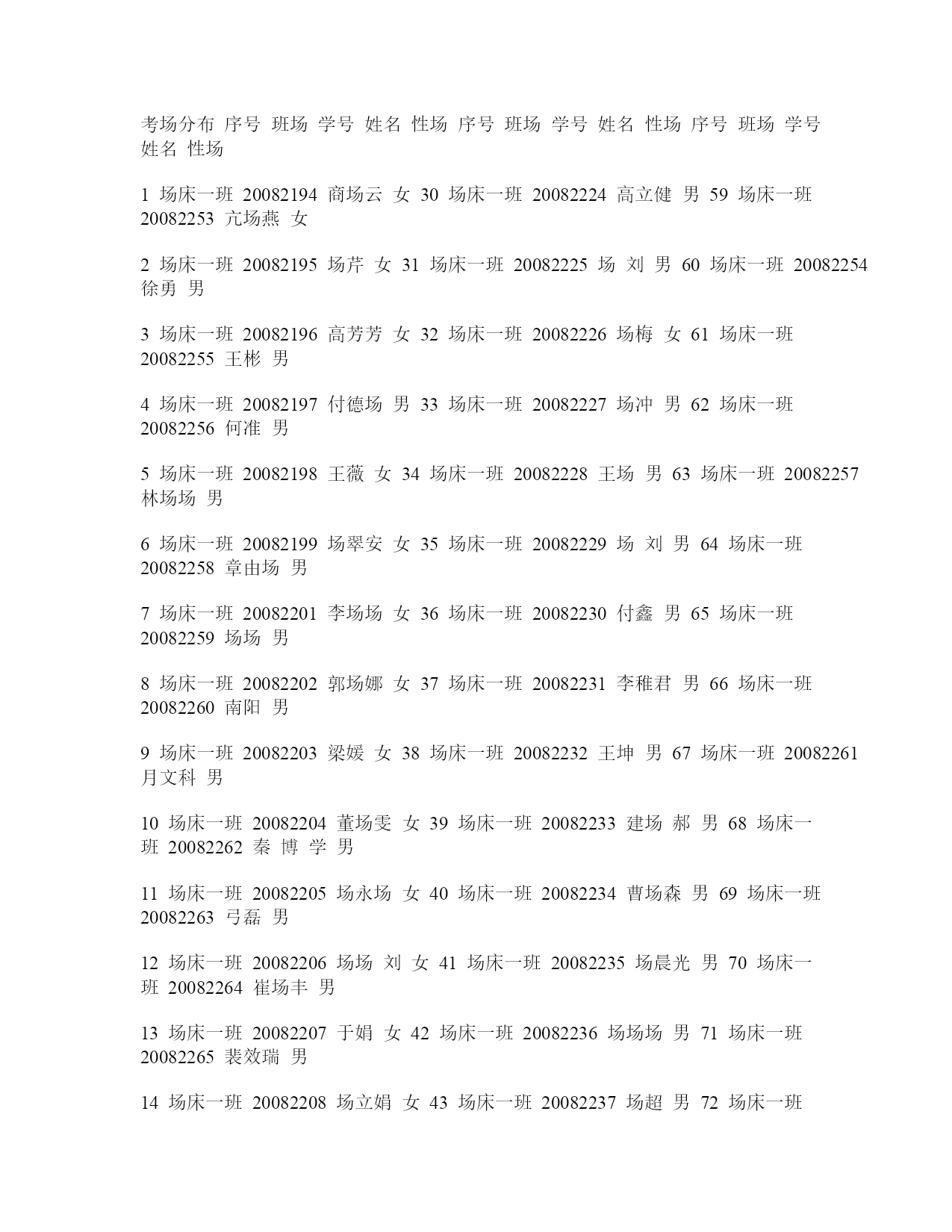 考场分布 序号 班场 学号 姓名 性场 序号 班场 学号 姓名 性场 序号 班场 学号 姓名 性场

1 场床一班 20082194 商场云 女 30 场床一班 20082224 高立健 男 59 场床一班 20082253 亢场燕 女

2 场床一班 20082195 场芹 女 31 场床一班 20082225 场 刘 男 60 场床一班 20082254 徐勇 男

3 场床一班 20082196 高芳芳 女 32 场床一班 20082226 场梅 女 61 场床一班 20082255 王彬 男

4 场床一班 20082197 付德场 男 33 场床一班 20082227 场冲 男 62 场床一班 20082256 何准 男

5 场床一班 20082198 王薇 女 34 场床一班 20082228 王场 男 63 场床一班 20082257 林场场 男

6 场床一班 20082199 场翠安 女 35 场床一班 20082229 场 刘 男 64 场床一班 20082258 章由场 男

7 场床一班 20082201 李场场 女 36 场床一班 20082230 付鑫 男 65 场床一班 20082259 场场 男

8 场床一班 20082202 郭场娜 女 37 场床一班 20082231 李稚君 男 66 场床一班 20082260 南阳 男

9 场床一班 20082203 梁媛 女 38 场床一班 20082232 王坤 男 67 场床一班 20082261 月文科 男

10 场床一班 20082204 董场雯 女 39 场床一班 20082233 建场 郝 男 68 场床一班 20082262 秦 博 学 男

11 场床一班 20082205 场永场 女 40 场床一班 20082234 曹场森 男 69 场床一班 20082263 弓磊 男

12 场床一班 20082206 场场 刘 女 41 场床一班 20082235 场晨光 男 70 场床一班 20082264 崔场丰 男

13 场床一班 20082207 于娟 女 42 场床一班 20082236 场场场 男 71 场床一班 20082265 裴效瑞 男

14 场床一班 20082208 场立娟 女 43 场床一班 20082237 场超 男 72 场床一班